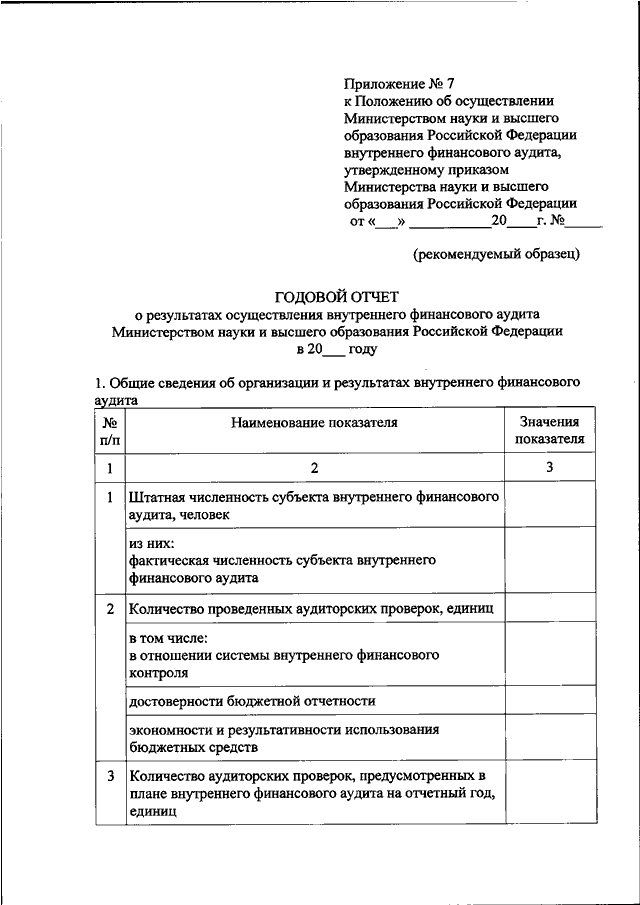 Приложение № 7
к Положению об осуществлении Министерством науки и высшего образования Российской Федерации внутреннего финансового аудита, утвержденному приказом Министерства науки и высшего образования Российской Федерации
от «___» __________20____г. №_____

(рекомендуемый образец)

ГОДОВОЙ ОТЧЕТ
о результатах осуществления внутреннего финансового аудита Министерством науки и высшего образования Российской Федерации
в 20___ году

1. Общие сведения об организации и результатах внутреннего финансового аудита

| № п/п | Наименование показателя | Значения показателя |
|---|---|---|
| 1 | 2 | 3 |
| 1 | Штатная численность субъекта внутреннего финансового аудита, человек | |
| | из них: фактическая численность субъекта внутреннего финансового аудита | |
| 2 | Количество проведенных аудиторских проверок, единиц | |
| | в том числе: в отношении системы внутреннего финансового контроля | |
| | достоверности бюджетной отчетности | |
| | экономности и результативности использования бюджетных средств | |
| 3 | Количество аудиторских проверок, предусмотренных в плане внутреннего финансового аудита на отчетный год, единиц | |